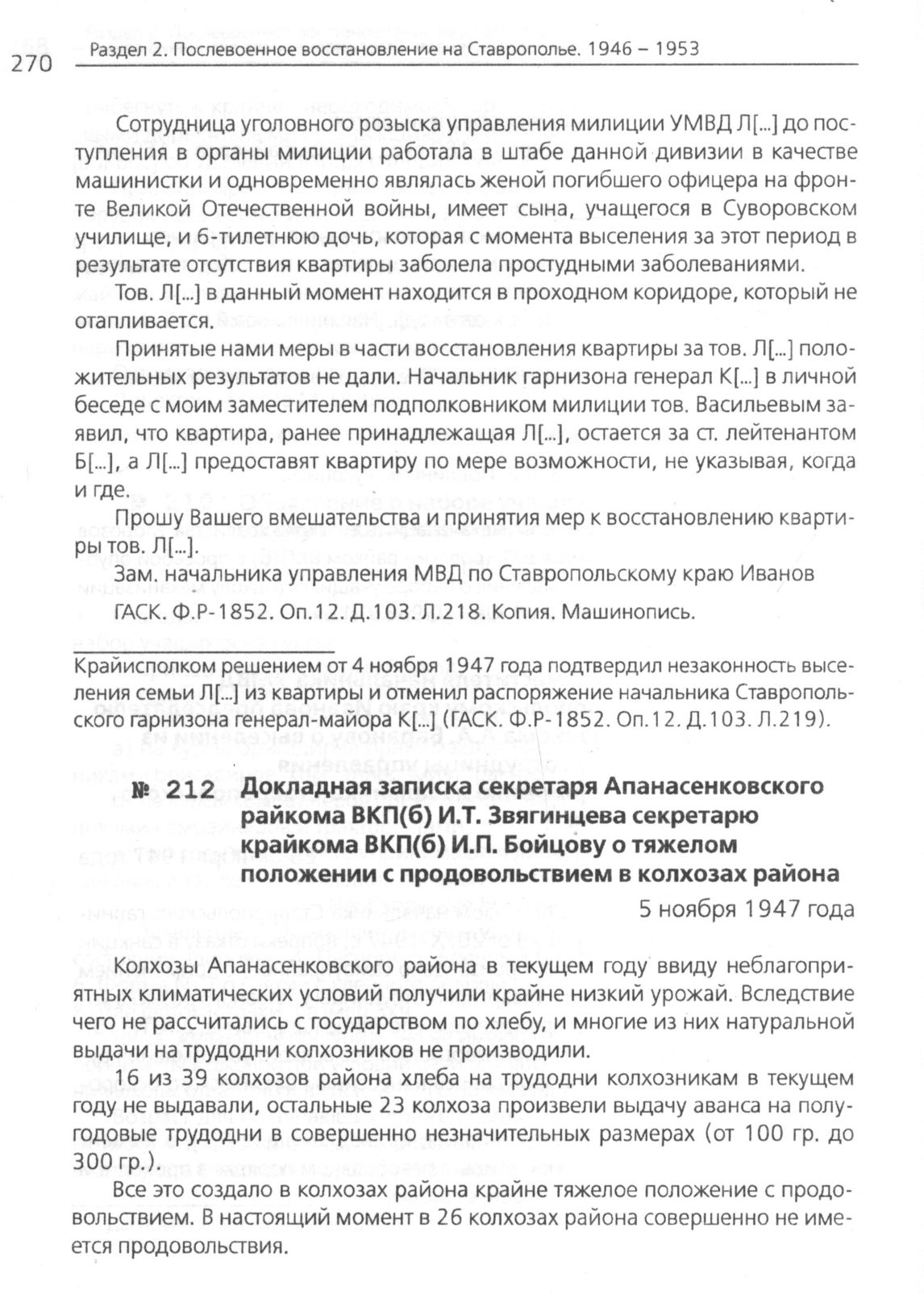 270 Раздел 2. Послевоенное восстановление на Ставрополье. 1946 – 1953

Сотрудница уголовного розыска управления милиции УМВД Л[...] до поступления в органы милиции работала в штабе данной дивизии в качестве машинистки и одновременно являлась женой погибшего офицера на фронте Великой Отечественной войны, имеет сына, учащегося в Суворовском училище, и 6-тилетнюю дочь, которая с момента выселения за этот период в результате отсутствия квартиры заболела простудными заболеваниями.

Тов. Л[...] в данный момент находится в проходном коридоре, который не отапливается.

Принятые нами меры в части восстановления квартиры за тов. Л[...] положительных результатов не дали. Начальник гарнизона генерал К[...] в личной беседе с моим заместителем подполковником милиции тов. Васильевым заявил, что квартира, ранее принадлежащая Л[...], остается за ст. лейтенантом Б[...], а Л[...] предоставят квартиру по мере возможности, не указывая, когда и где.

Прошу Вашего вмешательства и принятия мер к восстановлению квартиры тов. Л[...].

Зам. начальника управления МВД по Ставропольскому краю Иванов

ГАСК. Ф.Р-1852. Оп.12. Д.103. Л.218. Копия. Машинопись.

Крайисполком решением от 4 ноября 1947 года подтвердил незаконность выселения семьи Л[...] из квартиры и отменил распоряжение начальника Ставропольского гарнизона генерал-майора К[...] (ГАСК. Ф.Р-1852. Оп.12. Д.103. Л.219).

№ 212 Докладная записка секретаря Апанасенковского райкома ВКП(б) И.Т. Звягинцева секретарю крайкома ВКП(б) И.П. Бойцову о тяжелом положении с продовольствием в колхозах района

5 ноября 1947 года

Колхозы Апанасенковского района в текущем году ввиду неблагоприятных климатических условий получили крайне низкий урожай. Вследствие чего не рассчитались с государством по хлебу, и многие из них натуральной выдачи на трудодни колхозников не производили.

16 из 39 колхозов района хлеба на трудодни колхозникам в текущем году не выдавали, остальные 23 колхоза произвели выдачу аванса на полугодовые трудодни в совершенно незначительных размерах (от 100 гр. до 300 гр.).

Все это создало в колхозах района крайне тяжелое положение с продовольствием. В настоящий момент в 26 колхозах района совершенно не имеется продовольствия.